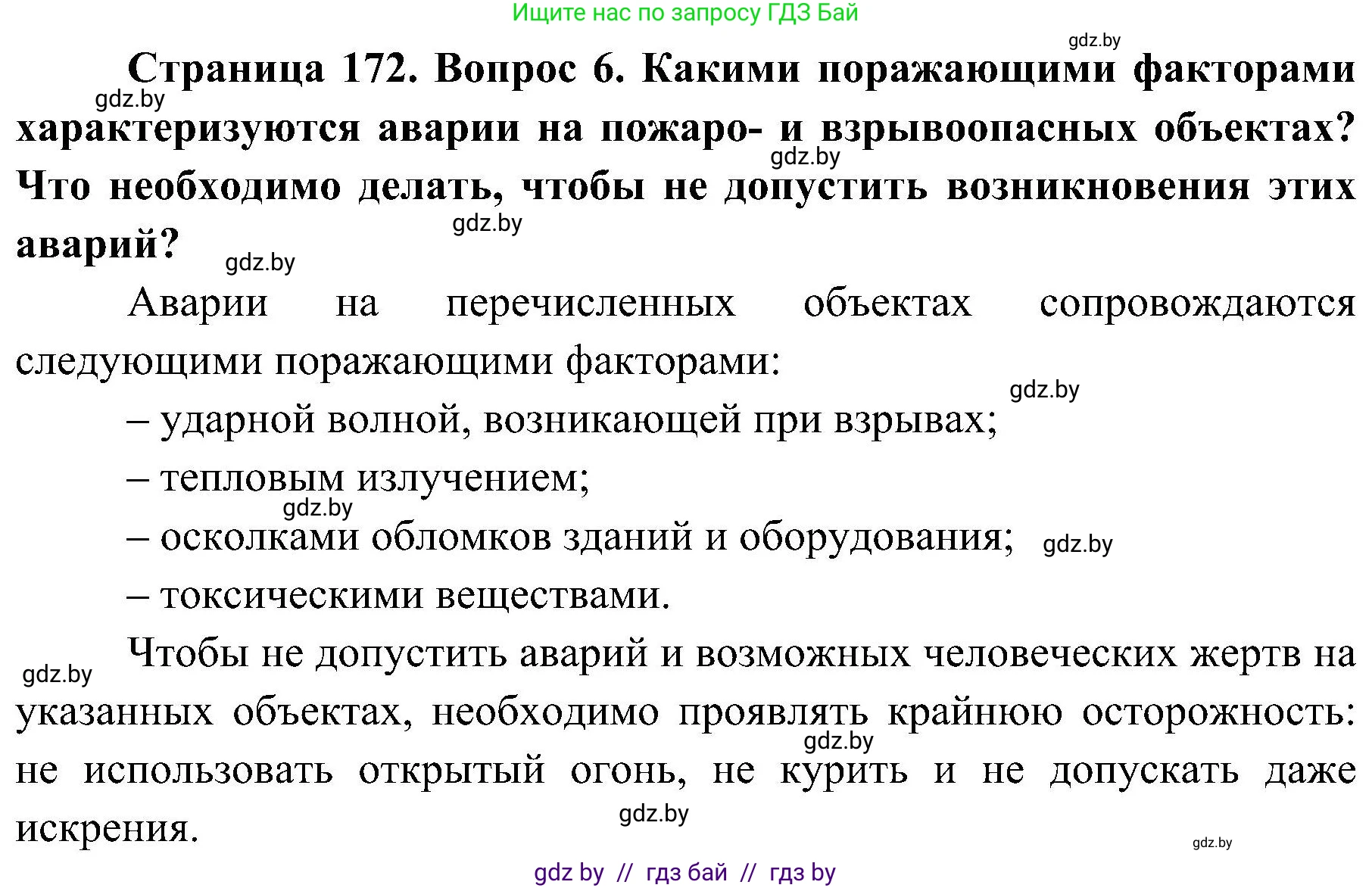 Ищите нас по запросу ГДЗ Бай

gdz.by

Страница 172. Вопрос 6. Какими поражающими факторами характеризуются аварии на пожаро- и взрывоопасных объектах? Что необходимо делать, чтобы не допустить возникновения этих аварий?

gdz.by

gdz.by

gdz.by

gdz.by

Аварии на перечисленных объектах сопровождаются следующими поражающими факторами:

gdz.by

– ударной волной, возникающей при взрывах;

– тепловым излучением;

gdz.by

– осколками обломков зданий и оборудования;

gdz.by

– токсическими веществами.

gdz.by

Чтобы не допустить аварий и возможных человеческих жертв на указанных объектах, необходимо проявлять крайнюю осторожность: не использовать открытый огонь, не курить и не допускать даже искрения.

gdz.by

gdz.by

gdz.by

gdz by // гдз бай // гдз by